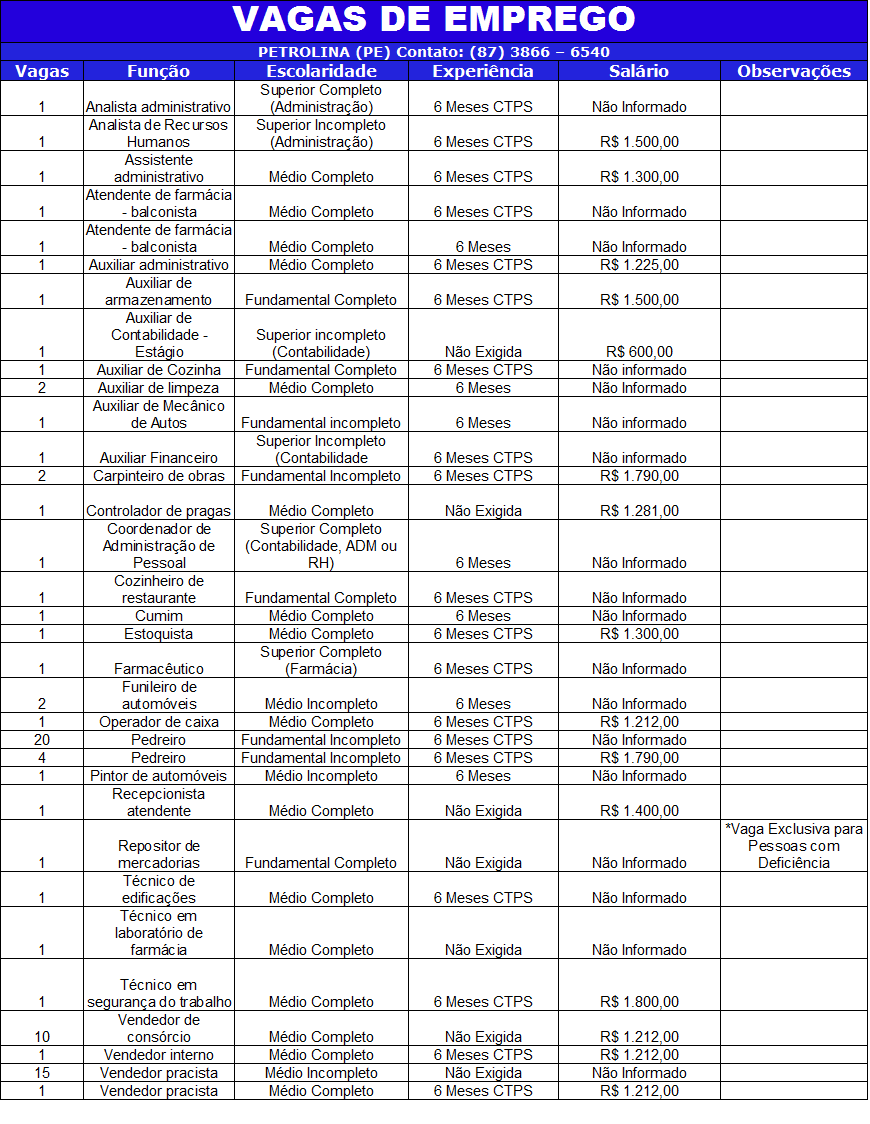 VAGAS DE EMPREGO

PETROLINA (PE) Contato: (87) 3866 – 6540

| Vagas | Função | Escolaridade | Experiência | Salário | Observações |
|---|---|---|---|---|---|
| 1 | Analista administrativo | Superior Completo (Administração) | 6 Meses CTPS | Não Informado | |
| 1 | Analista de Recursos Humanos | Superior Incompleto (Administração) | 6 Meses CTPS | R$ 1.500,00 | |
| 1 | Assistente administrativo | Médio Completo | 6 Meses CTPS | R$ 1.300,00 | |
| 1 | Atendente de farmácia - balconista | Médio Completo | 6 Meses CTPS | Não Informado | |
| 1 | Atendente de farmácia - balconista | Médio Completo | 6 Meses | Não Informado | |
| 1 | Auxiliar administrativo | Médio Completo | 6 Meses CTPS | R$ 1.225,00 | |
| 1 | Auxiliar de armazenamento | Fundamental Completo | 6 Meses CTPS | R$ 1.500,00 | |
| 1 | Auxiliar de Contabilidade - Estágio | Superior incompleto (Contabilidade) | Não Exigida | R$ 600,00 | |
| 1 | Auxiliar de Cozinha | Fundamental Completo | 6 Meses CTPS | Não informado | |
| 2 | Auxiliar de limpeza | Médio Completo | 6 Meses | Não Informado | |
| 1 | Auxiliar de Mecânico de Autos | Fundamental incompleto | 6 Meses | Não informado | |
| 1 | Auxiliar Financeiro | Superior Incompleto (Contabilidade | 6 Meses CTPS | Não informado | |
| 2 | Carpinteiro de obras | Fundamental Incompleto | 6 Meses CTPS | R$ 1.790,00 | |
| 1 | Controlador de pragas | Médio Completo | Não Exigida | R$ 1.281,00 | |
| 1 | Coordenador de Administração de Pessoal | Superior Completo (Contabilidade, ADM ou RH) | 6 Meses | Não Informado | |
| 1 | Cozinheiro de restaurante | Fundamental Completo | 6 Meses CTPS | Não Informado | |
| 1 | Cumim | Médio Completo | 6 Meses | Não Informado | |
| 1 | Estoquista | Médio Completo | 6 Meses CTPS | R$ 1.300,00 | |
| 1 | Farmacêutico | Superior Completo (Farmácia) | 6 Meses CTPS | Não Informado | |
| 2 | Funileiro de automóveis | Médio Incompleto | 6 Meses | Não Informado | |
| 1 | Operador de caixa | Médio Completo | 6 Meses CTPS | R$ 1.212,00 | |
| 20 | Pedreiro | Fundamental Incompleto | 6 Meses CTPS | Não Informado | |
| 4 | Pedreiro | Fundamental Incompleto | 6 Meses CTPS | R$ 1.790,00 | |
| 1 | Pintor de automóveis | Médio Incompleto | 6 Meses | Não Informado | |
| 1 | Recepcionista atendente | Médio Completo | Não Exigida | R$ 1.400,00 | |
| 1 | Repositor de mercadorias | Fundamental Completo | Não Exigida | Não Informado | *Vaga Exclusiva para Pessoas com Deficiência |
| 1 | Técnico de edificações | Médio Completo | 6 Meses CTPS | Não Informado | |
| 1 | Técnico em laboratório de farmácia | Médio Completo | Não Exigida | Não Informado | |
| 1 | Técnico em segurança do trabalho | Médio Completo | 6 Meses CTPS | R$ 1.800,00 | |
| 10 | Vendedor de consórcio | Médio Completo | Não Exigida | R$ 1.212,00 | |
| 1 | Vendedor interno | Médio Completo | 6 Meses CTPS | R$ 1.212,00 | |
| 15 | Vendedor pracista | Médio Incompleto | Não Exigida | Não Informado | |
| 1 | Vendedor pracista | Médio Completo | 6 Meses CTPS | R$ 1.212,00 | |